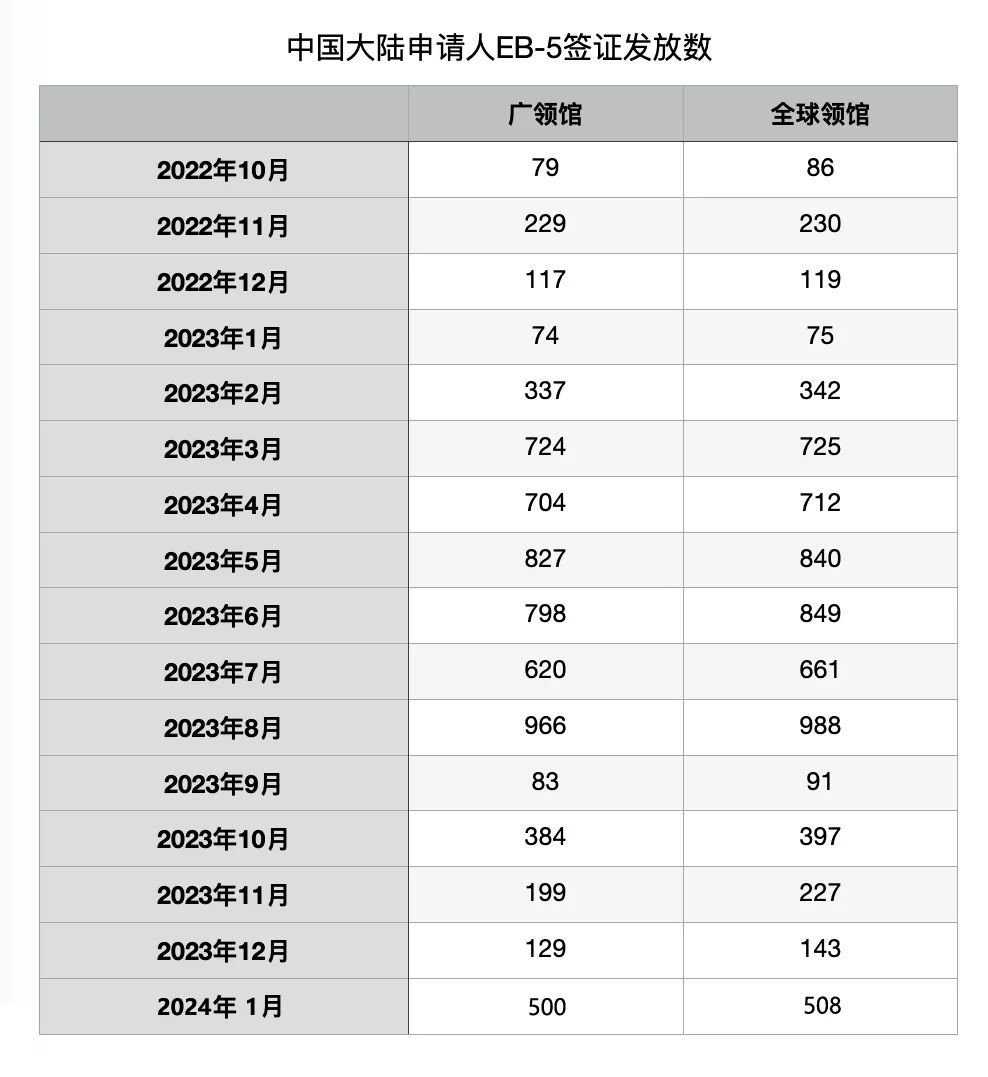 中国大陆申请人EB-5签证发放数

| | 广领馆 | 全球领馆 |
|---|---|---|
| 2022年10月 | 79 | 86 |
| 2022年11月 | 229 | 230 |
| 2022年12月 | 117 | 119 |
| 2023年1月 | 74 | 75 |
| 2023年2月 | 337 | 342 |
| 2023年3月 | 724 | 725 |
| 2023年4月 | 704 | 712 |
| 2023年5月 | 827 | 840 |
| 2023年6月 | 798 | 849 |
| 2023年7月 | 620 | 661 |
| 2023年8月 | 966 | 988 |
| 2023年9月 | 83 | 91 |
| 2023年10月 | 384 | 397 |
| 2023年11月 | 199 | 227 |
| 2023年12月 | 129 | 143 |
| 2024年 1月 | 500 | 508 |